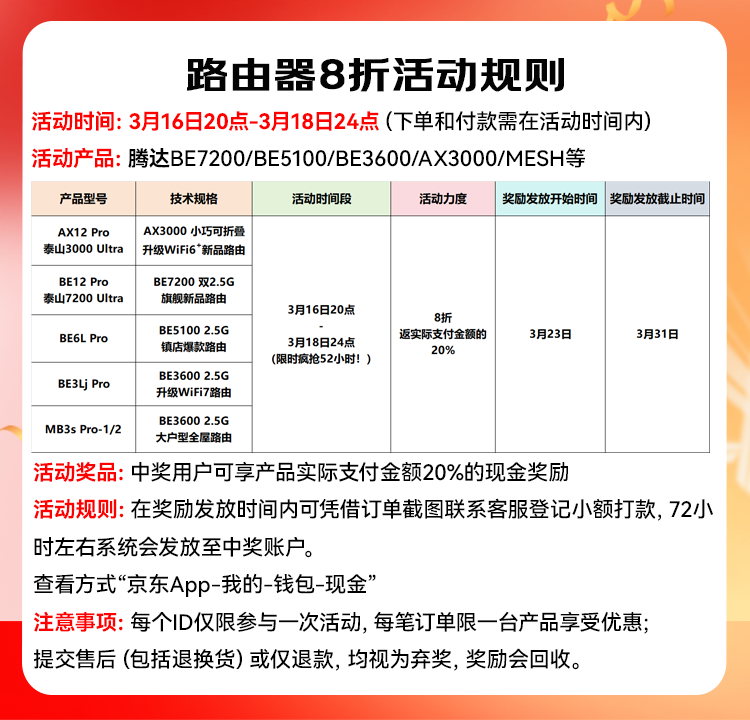 路由器8折活动规则

活动时间: 3月16日20点-3月18日24点 (下单和付款需在活动时间内)

活动产品: 腾达BE7200/BE5100/BE3600/AX3000/MESH等

| 产品型号 | 技术规格 | 活动时间段 | 活动力度 | 奖励发放开始时间 | 奖励发放截止时间 |
|---|---|---|---|---|---|
| AX12 Pro 泰山3000 Ultra | AX3000 小巧可折叠 升级WiFi6⁺新品路由 | 3月16日20点 - 3月18日24点 (限时疯抢52小时!) | 8折 返实际支付金额的20% | 3月23日 | 3月31日 |
| BE12 Pro 泰山7200 Ultra | BE7200 双2.5G 旗舰新品路由 | | | | |
| BE6L Pro | BE5100 2.5G 镇店爆款路由 | | | | |
| BE3Lj Pro | BE3600 2.5G 升级WiFi7路由 | | | | |
| MB3s Pro-1/2 | BE3600 2.5G 大户型全屋路由 | | | | |

活动奖品: 中奖用户可享产品实际支付金额20%的现金奖励

活动规则: 在奖励发放时间内可凭借订单截图联系客服登记小额打款, 72小时左右系统会发放至中奖账户。

查看方式“京东App-我的-钱包-现金”

注意事项: 每个ID仅限参与一次活动, 每笔订单限一台产品享受优惠;

提交售后 (包括退换货) 或仅退款, 均视为弃奖, 奖励会回收。